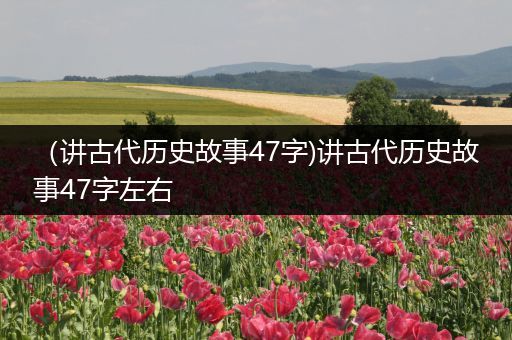 (讲古代历史故事47字)讲古代历史故事47字左右